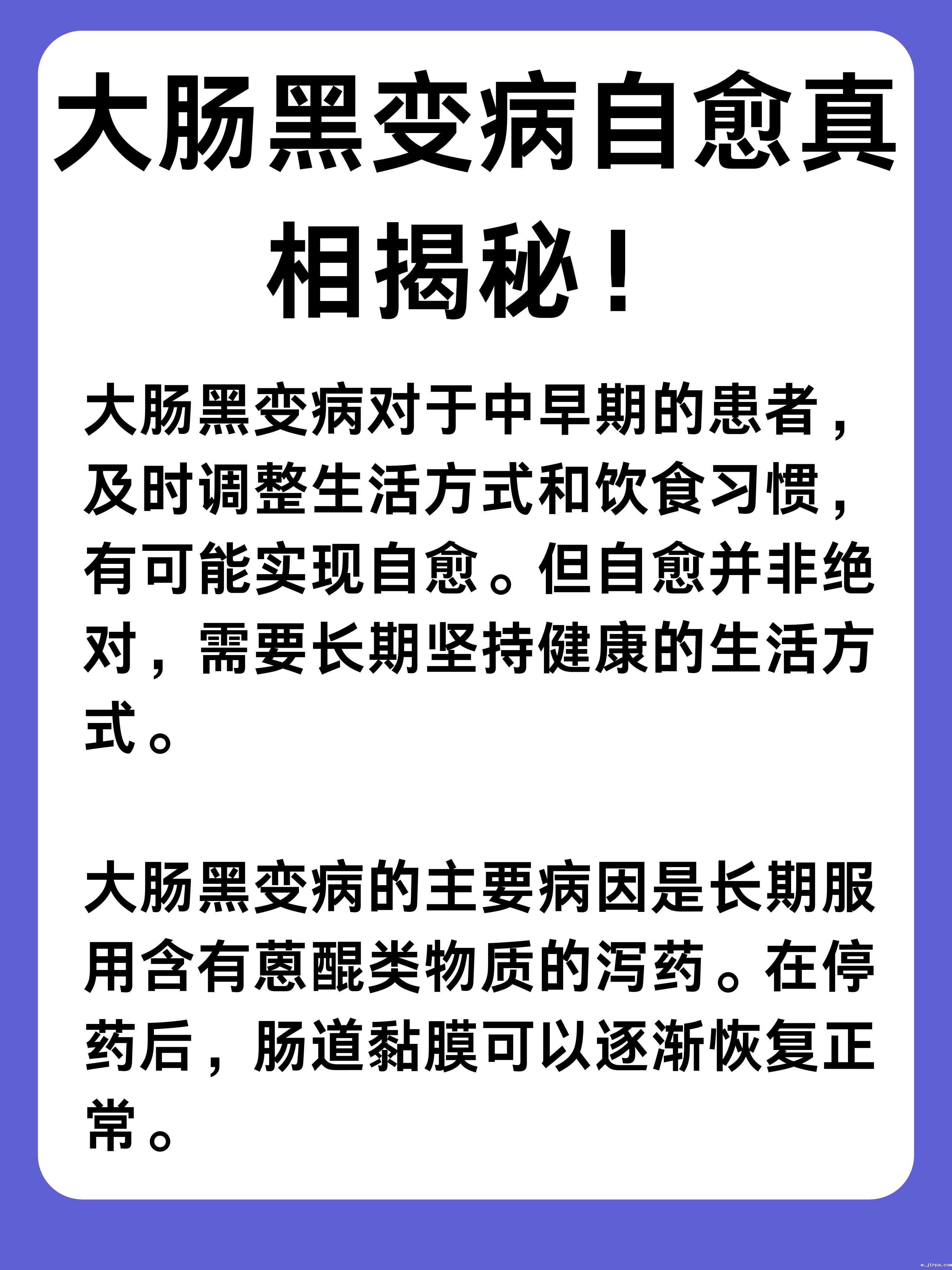 大肠黑变病自愈真相揭秘！

大肠黑变病对于中早期的患者，及时调整生活方式和饮食习惯，有可能实现自愈。但自愈并非绝对，需要长期坚持健康的生活方式。

大肠黑变病的主要病因是长期服用含有蒽醌类物质的泻药。在停药后，肠道黏膜可以逐渐恢复正常。

m.jirpa.com